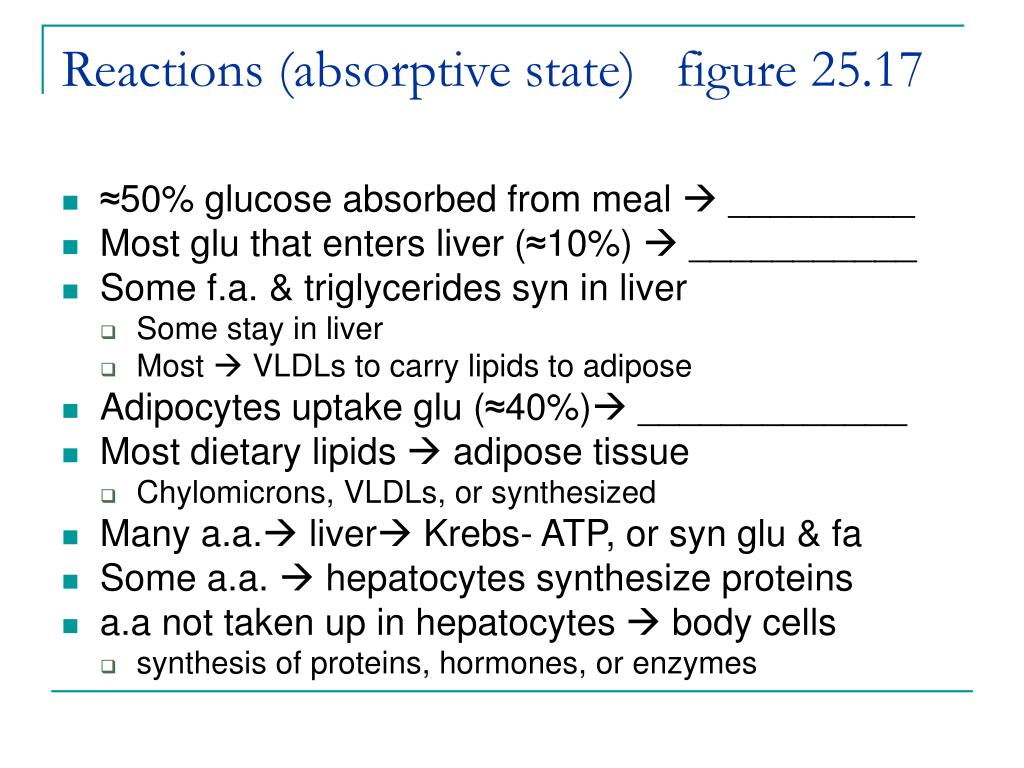 Reactions (absorptive state) figure 25.17

- ≈50% glucose absorbed from meal → _________
- Most glu that enters liver (≈10%) → ___________
- Some f.a. & triglycerides syn in liver
  - Some stay in liver
  - Most → VLDLs to carry lipids to adipose
- Adipocytes uptake glu (≈40%)→ _____________
- Most dietary lipids → adipose tissue
  - Chylomicrons, VLDLs, or synthesized
- Many a.a.→ liver→ Krebs- ATP, or syn glu & fa
- Some a.a. → hepatocytes synthesize proteins
- a.a not taken up in hepatocytes → body cells
  - synthesis of proteins, hormones, or enzymes